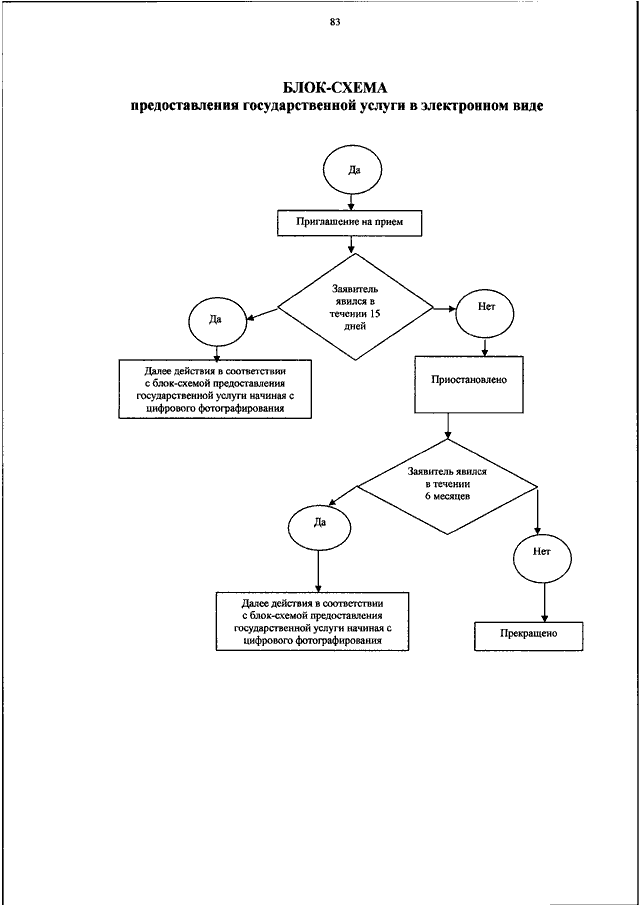 83

БЛОК-СХЕМА
предоставления государственной услуги в электронном виде

Да

Приглашение на прием

Заявитель явился в течении 15 дней

Да

Нет

Далее действия в соответствии с блок-схемой предоставления государственной услуги начиная с цифрового фотографирования

Приостановлено

Заявитель явился в течении 6 месяцев

Да

Нет

Далее действия в соответствии с блок-схемой предоставления государственной услуги начиная с цифрового фотографирования

Прекращено